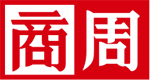 商周